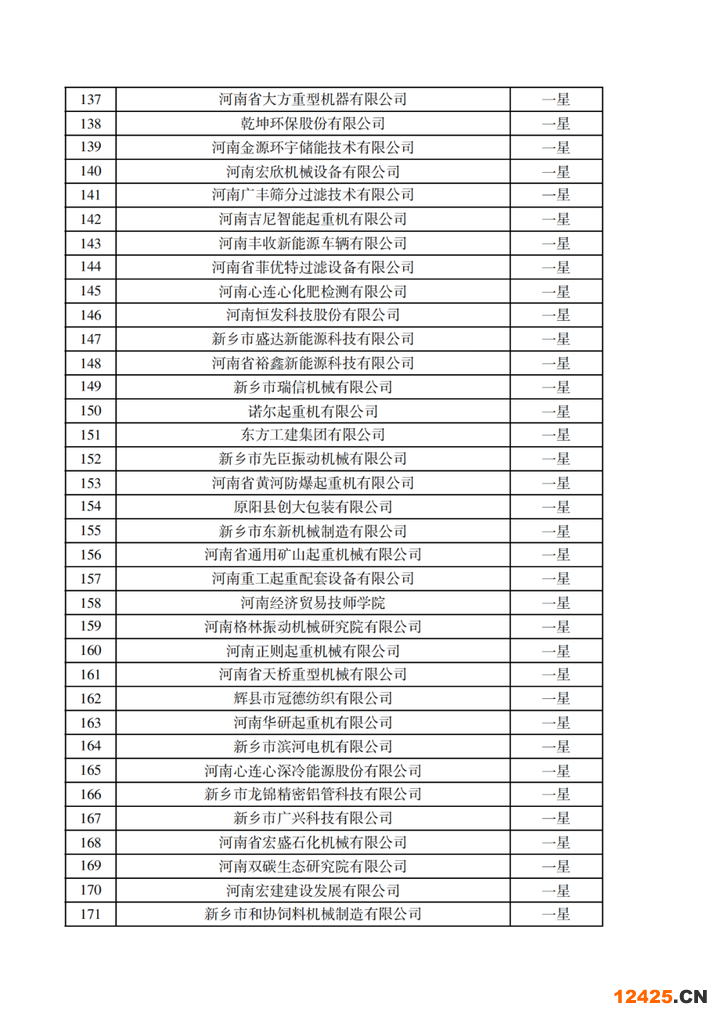 | 137 | 河南省大方重型机器有限公司 | 一星 |
|---|---|---|
| 138 | 乾坤环保股份有限公司 | 一星 |
| 139 | 河南金源环宇储能技术有限公司 | 一星 |
| 140 | 河南宏欣机械设备有限公司 | 一星 |
| 141 | 河南广丰筛分过滤技术有限公司 | 一星 |
| 142 | 河南吉尼智能起重机有限公司 | 一星 |
| 143 | 河南丰收新能源车辆有限公司 | 一星 |
| 144 | 河南省菲优特过滤设备有限公司 | 一星 |
| 145 | 河南心连心化肥检测有限公司 | 一星 |
| 146 | 河南恒发科技股份有限公司 | 一星 |
| 147 | 新乡市盛达新能源科技有限公司 | 一星 |
| 148 | 河南省裕鑫新能源科技有限公司 | 一星 |
| 149 | 新乡市瑞信机械有限公司 | 一星 |
| 150 | 诺尔起重机有限公司 | 一星 |
| 151 | 东方工建集团有限公司 | 一星 |
| 152 | 新乡市先臣振动机械有限公司 | 一星 |
| 153 | 河南省黄河防爆起重机有限公司 | 一星 |
| 154 | 原阳县创大包装有限公司 | 一星 |
| 155 | 新乡市东新机械制造有限公司 | 一星 |
| 156 | 河南省通用矿山起重机械有限公司 | 一星 |
| 157 | 河南重工起重配套设备有限公司 | 一星 |
| 158 | 河南经济贸易技师学院 | 一星 |
| 159 | 河南格林振动机械研究院有限公司 | 一星 |
| 160 | 河南正则起重机械有限公司 | 一星 |
| 161 | 河南省天桥重型机械有限公司 | 一星 |
| 162 | 辉县市冠德纺织有限公司 | 一星 |
| 163 | 河南华研起重机有限公司 | 一星 |
| 164 | 新乡市滨河电机有限公司 | 一星 |
| 165 | 河南心连心深冷能源股份有限公司 | 一星 |
| 166 | 新乡市龙锦精密铝管科技有限公司 | 一星 |
| 167 | 新乡市广兴科技有限公司 | 一星 |
| 168 | 河南省宏盛石化机械有限公司 | 一星 |
| 169 | 河南双碳生态研究院有限公司 | 一星 |
| 170 | 河南宏建建设发展有限公司 | 一星 |
| 171 | 新乡市和协饲料机械制造有限公司 | 一星 |

12425.CN